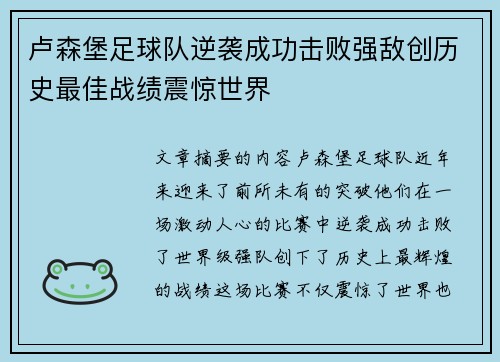 卢森堡足球队逆袭成功击败强敌创历史最佳战绩震惊世界

文章摘要的内容卢森堡足球队近年来迎来了前所未有的突破他们在一场激动人心的比赛中逆袭成功击败了世界级强队创下了历史上最辉煌的战绩这场比赛不仅震惊了世界也